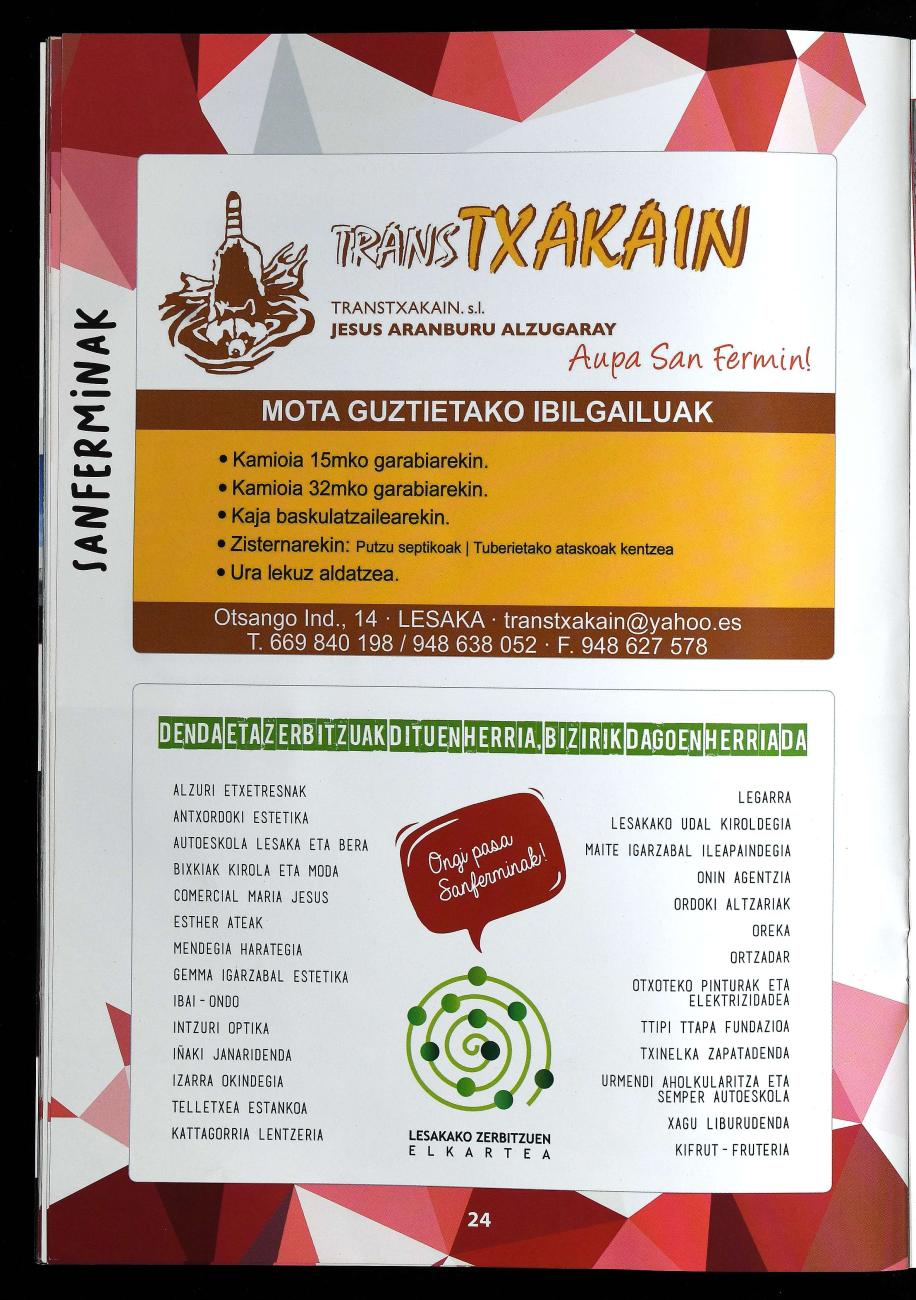 SANFERMINAK

TRANSTXAKAIN

TRANSTXAKAIN. s.l.
JESUS ARANBURU ALZUGARAY

Aupa San Fermin!

MOTA GUZTIETAKO IBILGAILUAK

• Kamioia 15mko garabiarekin.
• Kamioia 32mko garabiarekin.
• Kaja baskulatzailearekin.
• Zisternarekin: Putzu septikoak | Tuberietako ataskoak kentzea
• Ura lekuz aldatzea.

Otsango Ind., 14 · LESAKA · transtxakain@yahoo.es
T. 669 840 198 / 948 638 052 · F. 948 627 578

DENDA ETA ZERBITZUAK DITUEN HERRIA, BIZIRIK DAGOEN HERRIA DA

ALZURI ETXETRESNAK
ANTXORDOKI ESTETIKA
AUTOESKOLA LESAKA ETA BERA
BIXKIAK KIROLA ETA MODA
COMERCIAL MARIA JESUS
ESTHER ATEAK
MENDEGIA HARATEGIA
GEMMA IGARZABAL ESTETIKA
IBAI - ONDO
INTZURI OPTIKA
IÑAKI JANARIDENDA
IZARRA OKINDEGIA
TELLETXEA ESTANKOA
KATTAGORRIA LENTZERIA

Ongi pasa Sanferminak!

LESAKAKO ZERBITZUEN ELKARTEA

LEGARRA
LESAKAKO UDAL KIROLDEGIA
MAITE IGARZABAL ILEAPAINDEGIA
ONIN AGENTZIA
ORDOKI ALTZARIAK
OREKA
ORTZADAR
OTXOTEKO PINTURAK ETA ELEKTRIZIDADEA
TTIPI TTAPA FUNDAZIOA
TXINELKA ZAPATADENDA
URMENDI AHOLKULARITZA ETA SEMPER AUTOESKOLA
XAGU LIBURUDENDA
KIFRUT - FRUTERIA

24